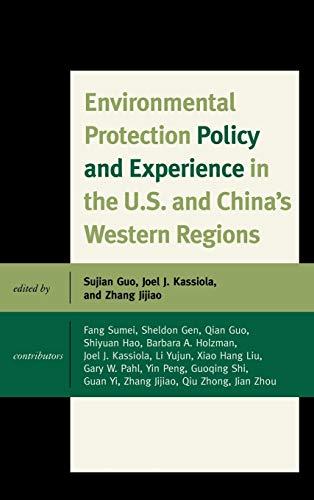 Environmental Protection Policy and Experience in the U.S. and China's Western Regions

edited by

Sujian Guo, Joel J. Kassiola, and Zhang Jijiao

contributors

Fang Sumei, Sheldon Gen, Qian Guo, Shiyuan Hao, Barbara A. Holzman, Joel J. Kassiola, Li Yujun, Xiao Hang Liu, Gary W. Pahl, Yin Peng, Guoqing Shi, Guan Yi, Zhang Jijiao, Qiu Zhong, Jian Zhou